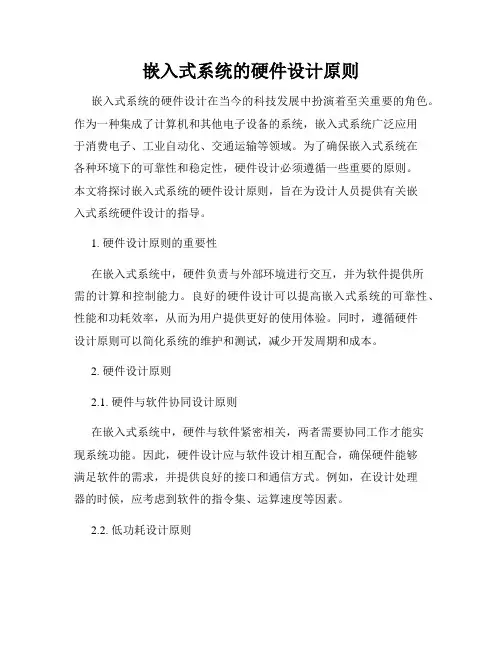 嵌入式系统的硬件设计原则

嵌入式系统的硬件设计在当今的科技发展中扮演着至关重要的角色。作为一种集成了计算机和其他电子设备的系统，嵌入式系统广泛应用于消费电子、工业自动化、交通运输等领域。为了确保嵌入式系统在各种环境下的可靠性和稳定性，硬件设计必须遵循一些重要的原则。本文将探讨嵌入式系统的硬件设计原则，旨在为设计人员提供有关嵌入式系统硬件设计的指导。

1. 硬件设计原则的重要性

在嵌入式系统中，硬件负责与外部环境进行交互，并为软件提供所需的计算和控制能力。良好的硬件设计可以提高嵌入式系统的可靠性、性能和功耗效率，从而为用户提供更好的使用体验。同时，遵循硬件设计原则可以简化系统的维护和测试，减少开发周期和成本。

2. 硬件设计原则

2.1. 硬件与软件协同设计原则

在嵌入式系统中，硬件与软件紧密相关，两者需要协同工作才能实现系统功能。因此，硬件设计应与软件设计相互配合，确保硬件能够满足软件的需求，并提供良好的接口和通信方式。例如，在设计处理器的时候，应考虑到软件的指令集、运算速度等因素。

2.2. 低功耗设计原则